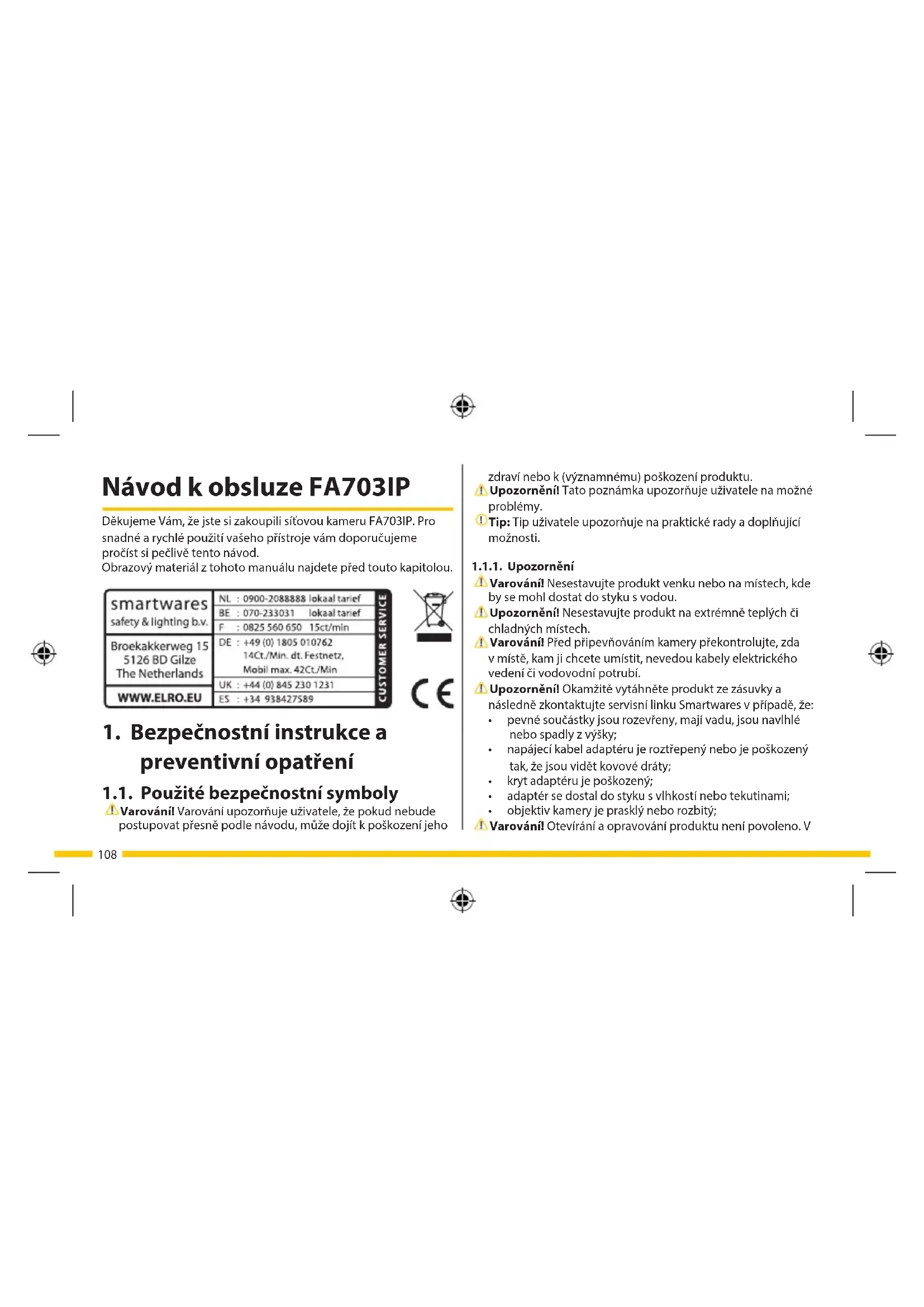 Návod k obsluze FA703IP

Děkujeme Vám, že jste si zakoupili síťovou kameru FA703IP. Pro snadné a rychlé použití vašeho přístroje vám doporučujeme pročíst si pečlivě tento návod.
Obrazový materiál z tohoto manuálu najdete před touto kapitolou.

smartwares
safety & lighting b.v.

Broekakkerweg 15
5126 BD Gilze
The Netherlands

WWW.ELRO.EU

NL : 0900-2088888 lokaal tarief
BE : 070-233031 lokaal tarief
F : 0825 560 650 15ct/min
DE : +49 (0) 1805 010762
14Ct./Min. dt. Festnetz,
Mobil max. 42Ct./Min
UK : +44 (0) 845 230 1231
ES : +34 938427589

CUSTOMER SERVICE

CE

1. Bezpečnostní instrukce a preventivní opatření

1.1. Použité bezpečnostní symboly

Varování! Varování upozorňuje uživatele, že pokud nebude postupovat přesně podle návodu, může dojít k poškození jeho zdraví nebo k (významnému) poškození produktu.

Upozornění! Tato poznámka upozorňuje uživatele na možné problémy.

Tip: Tip uživatele upozorňuje na praktické rady a doplňující možnosti.

1.1.1. Upozornění

Varování! Nesestavujte produkt venku nebo na místech, kde by se mohl dostat do styku s vodou.

Upozornění! Nesestavujte produkt na extrémně teplých či chladných místech.

Varování! Před připevňováním kamery překontrolujte, zda v místě, kam ji chcete umístit, nevedou kabely elektrického vedení či vodovodní potrubí.

Upozornění! Okamžitě vytáhněte produkt ze zásuvky a následně zkontaktujte servisní linku Smartwares v případě, že:
• pevné součástky jsou rozevřeny, mají vadu, jsou navlhlé nebo spadly z výšky;
• napájecí kabel adaptéru je roztřepený nebo je poškozený tak, že jsou vidět kovové dráty;
• kryt adaptéru je poškozený;
• adaptér se dostal do styku s vlhkostí nebo tekutinami;
• objektiv kamery je prasklý nebo rozbitý;

Varování! Otevírání a opravování produktu není povoleno. V

108